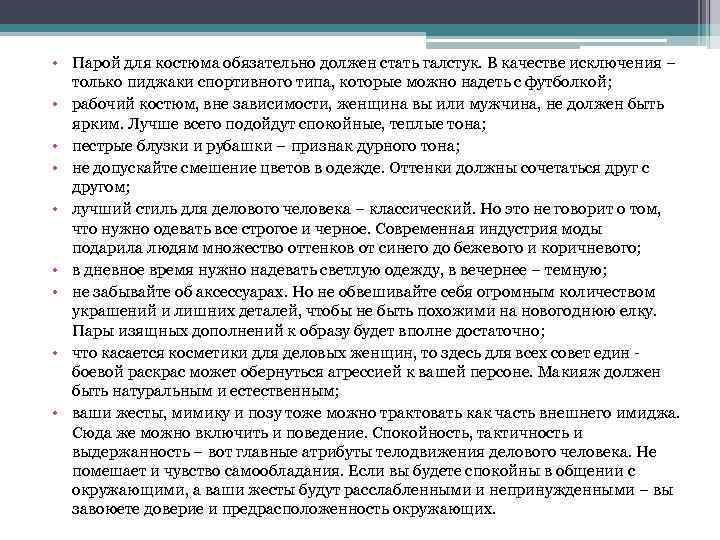 • Парой для костюма обязательно должен стать галстук. В качестве исключения – только пиджаки спортивного типа, которые можно надеть с футболкой;
• рабочий костюм, вне зависимости, женщина вы или мужчина, не должен быть ярким. Лучше всего подойдут спокойные, теплые тона;
• пестрые блузки и рубашки – признак дурного тона;
• не допускайте смешение цветов в одежде. Оттенки должны сочетаться друг с другом;
• лучший стиль для делового человека – классический. Но это не говорит о том, что нужно одевать все строгое и черное. Современная индустрия моды подарила людям множество оттенков от синего до бежевого и коричневого;
• в дневное время нужно надевать светлую одежду, в вечернее – темную;
• не забывайте об аксессуарах. Но не обвешивайте себя огромным количеством украшений и лишних деталей, чтобы не быть похожими на новогоднюю елку. Пары изящных дополнений к образу будет вполне достаточно;
• что касается косметики для деловых женщин, то здесь для всех совет един - боевой раскрас может обернуться агрессией к вашей персоне. Макияж должен быть натуральным и естественным;
• ваши жесты, мимику и позу тоже можно трактовать как часть внешнего имиджа. Сюда же можно включить и поведение. Спокойность, тактичность и выдержанность – вот главные атрибуты телодвижения делового человека. Не помешает и чувство самообладания. Если вы будете спокойны в общении с окружающими, а ваши жесты будут расслабленными и непринужденными – вы завоюете доверие и предрасположенность окружающих.